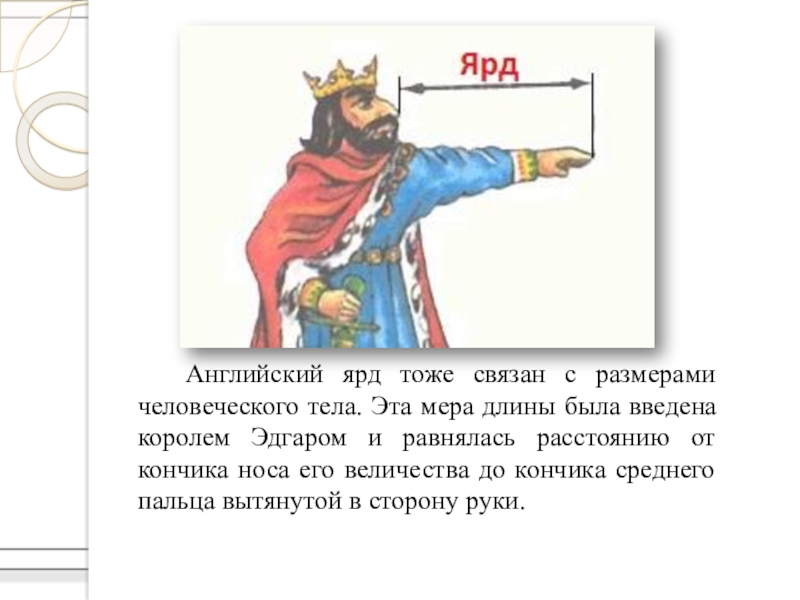 Ярд

Английский ярд тоже связан с размерами человеческого тела. Эта мера длины была введена королем Эдгаром и равнялась расстоянию от кончика носа его величества до кончика среднего пальца вытянутой в сторону руки.